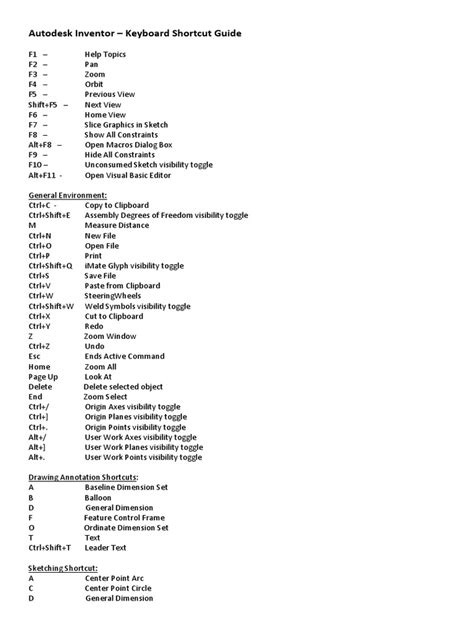 Autodesk Inventor – Keyboard Shortcut Guide

F1 – Help Topics
F2 – Pan
F3 – Zoom
F4 – Orbit
F5 – Previous View
Shift+F5 – Next View
F6 – Home View
F7 – Slice Graphics in Sketch
F8 – Show All Constraints
Alt+F8 – Open Macros Dialog Box
F9 – Hide All Constraints
F10 – Unconsumed Sketch visibility toggle
Alt+F11 - Open Visual Basic Editor

General Environment:
Ctrl+C - Copy to Clipboard
Ctrl+Shift+E Assembly Degrees of Freedom visibility toggle
M Measure Distance
Ctrl+N New File
Ctrl+O Open File
Ctrl+P Print
Ctrl+Shift+Q iMate Glyph visibility toggle
Ctrl+S Save File
Ctrl+V Paste from Clipboard
Ctrl+W SteeringWheels
Ctrl+Shift+W Weld Symbols visibility toggle
Ctrl+X Cut to Clipboard
Ctrl+Y Redo
Z Zoom Window
Ctrl+Z Undo
Esc Ends Active Command
Home Zoom All
Page Up Look At
Delete Delete selected object
End Zoom Select
Ctrl+/ Origin Axes visibility toggle
Ctrl+] Origin Planes visibility toggle
Ctrl+. Origin Points visibility toggle
Alt+/ User Work Axes visibility toggle
Alt+] User Work Planes visibility toggle
Alt+. User Work Points visibility toggle

Drawing Annotation Shortcuts:
A Baseline Dimension Set
B Balloon
D General Dimension
F Feature Control Frame
O Ordinate Dimension Set
T Text
Ctrl+Shift+T Leader Text

Sketching Shortcut:
A Center Point Arc
C Center Point Circle
D General Dimension